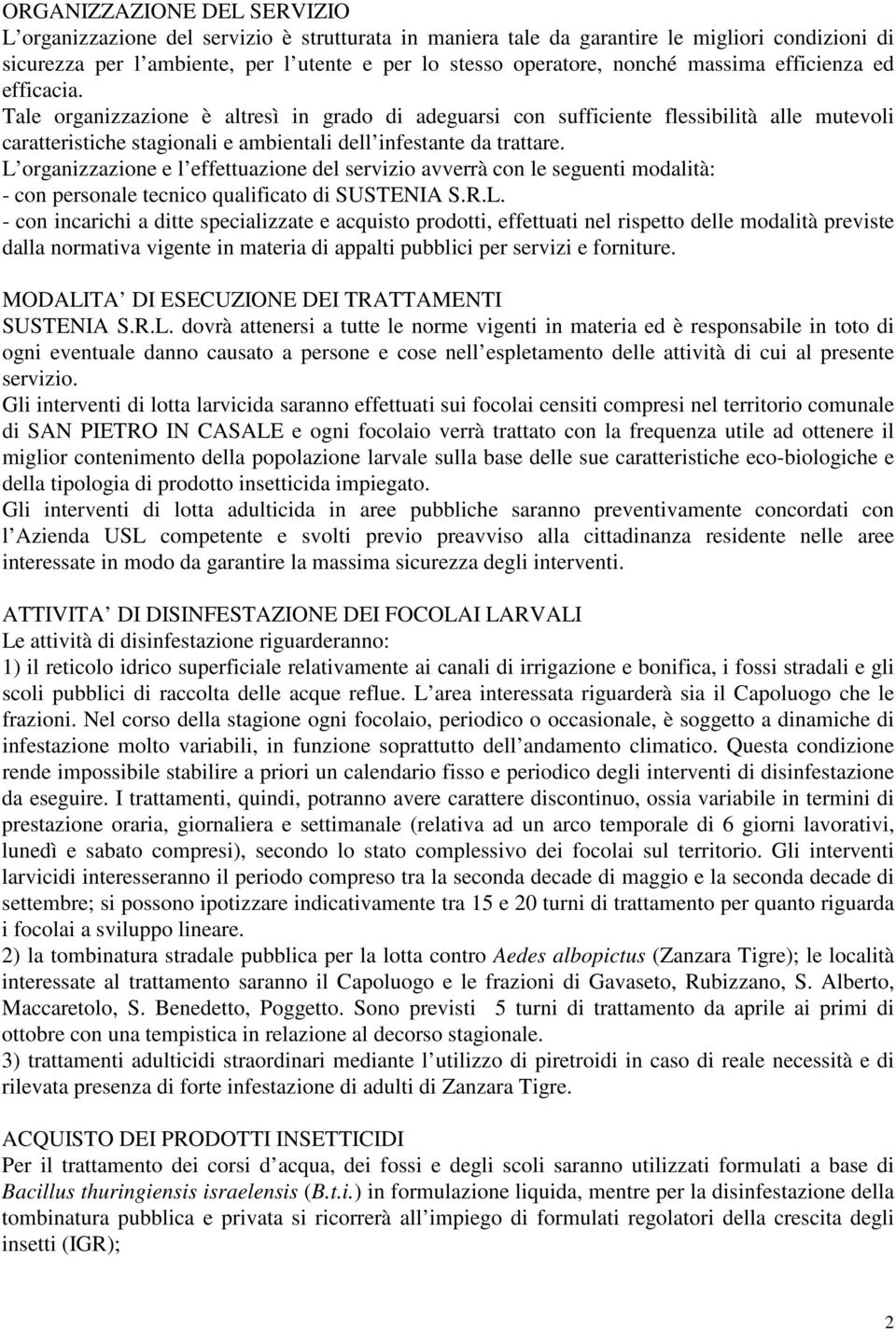 ORGANIZZAZIONE DEL SERVIZIO
L'organizzazione del servizio è strutturata in maniera tale da garantire le migliori condizioni di sicurezza per l'ambiente, per l'utente e per lo stesso operatore, nonché massima efficienza ed efficacia.
Tale organizzazione è altresì in grado di adeguarsi con sufficiente flessibilità alle mutevoli caratteristiche stagionali e ambientali dell'infestante da trattare.
L'organizzazione e l'effettuazione del servizio avverrà con le seguenti modalità:
- con personale tecnico qualificato di SUSTENIA S.R.L.
- con incarichi a ditte specializzate e acquisto prodotti, effettuati nel rispetto delle modalità previste dalla normativa vigente in materia di appalti pubblici per servizi e forniture.

MODALITA' DI ESECUZIONE DEI TRATTAMENTI
SUSTENIA S.R.L. dovrà attenersi a tutte le norme vigenti in materia ed è responsabile in toto di ogni eventuale danno causato a persone e cose nell'espletamento delle attività di cui al presente servizio.
Gli interventi di lotta larvicida saranno effettuati sui focolai censiti compresi nel territorio comunale di SAN PIETRO IN CASALE e ogni focolaio verrà trattato con la frequenza utile ad ottenere il miglior contenimento della popolazione larvale sulla base delle sue caratteristiche eco-biologiche e della tipologia di prodotto insetticida impiegato.
Gli interventi di lotta adulticida in aree pubbliche saranno preventivamente concordati con l'Azienda USL competente e svolti previo preavviso alla cittadinanza residente nelle aree interessate in modo da garantire la massima sicurezza degli interventi.

ATTIVITA' DI DISINFESTAZIONE DEI FOCOLAI LARVALI
Le attività di disinfestazione riguarderanno:
1) il reticolo idrico superficiale relativamente ai canali di irrigazione e bonifica, i fossi stradali e gli scoli pubblici di raccolta delle acque reflue. L'area interessata riguarderà sia il Capoluogo che le frazioni. Nel corso della stagione ogni focolaio, periodico o occasionale, è soggetto a dinamiche di infestazione molto variabili, in funzione soprattutto dell'andamento climatico. Questa condizione rende impossibile stabilire a priori un calendario fisso e periodico degli interventi di disinfestazione da eseguire. I trattamenti, quindi, potranno avere carattere discontinuo, ossia variabile in termini di prestazione oraria, giornaliera e settimanale (relativa ad un arco temporale di 6 giorni lavorativi, lunedì e sabato compresi), secondo lo stato complessivo dei focolai sul territorio. Gli interventi larvicidi interesseranno il periodo compreso tra la seconda decade di maggio e la seconda decade di settembre; si possono ipotizzare indicativamente tra 15 e 20 turni di trattamento per quanto riguarda i focolai a sviluppo lineare.
2) la tombinatura stradale pubblica per la lotta contro Aedes albopictus (Zanzara Tigre); le località interessate al trattamento saranno il Capoluogo e le frazioni di Gavaseto, Rubizzano, S. Alberto, Maccaretolo, S. Benedetto, Poggetto. Sono previsti 5 turni di trattamento da aprile ai primi di ottobre con una tempistica in relazione al decorso stagionale.
3) trattamenti adulticidi straordinari mediante l'utilizzo di piretroidi in caso di reale necessità e di rilevata presenza di forte infestazione di adulti di Zanzara Tigre.

ACQUISTO DEI PRODOTTI INSETTICIDI
Per il trattamento dei corsi d'acqua, dei fossi e degli scoli saranno utilizzati formulati a base di Bacillus thuringiensis israelensis (B.t.i.) in formulazione liquida, mentre per la disinfestazione della tombinatura pubblica e privata si ricorrerà all'impiego di formulati regolatori della crescita degli insetti (IGR);

2